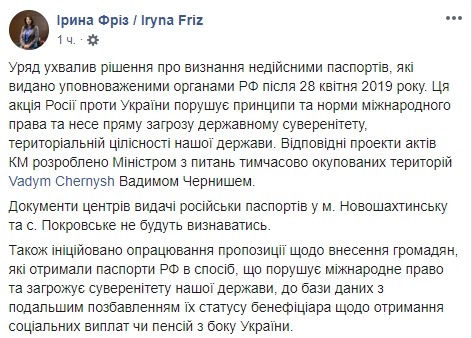 Ірина Фріз / Iryna Friz
1 ч. ·

Уряд ухвалив рішення про визнання недійсними паспортів, які видано уповноваженими органами РФ після 28 квітня 2019 року. Ця акція Росії проти України порушує принципи та норми міжнародного права та несе пряму загрозу державному суверенітету, територіальній цілісності нашої держави. Відповідні проекти актів КМ розроблено Міністром з питань тимчасово окупованих територій Vadym Chernysh Вадимом Чернишем.

Документи центрів видачі російськи паспортів у м. Новошахтинську та с. Покровське не будуть визнаватись.

Також ініційовано опрацювання пропозиції щодо внесення громадян, які отримали паспорти РФ в спосіб, що порушує міжнародне право та загрожує суверенітету нашої держави, до бази даних з подальшим позбавленням їх статусу бенефіціара щодо отримання соціальних виплат чи пенсій з боку України.